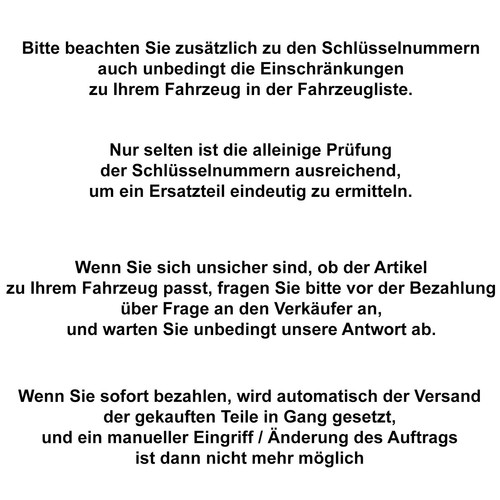 Bitte beachten Sie zusätzlich zu den Schlüsselnummern auch unbedingt die Einschränkungen zu Ihrem Fahrzeug in der Fahrzeugliste.

Nur selten ist die alleinige Prüfung der Schlüsselnummern ausreichend, um ein Ersatzteil eindeutig zu ermitteln.

Wenn Sie sich unsicher sind, ob der Artikel zu Ihrem Fahrzeug passt, fragen Sie bitte vor der Bezahlung über Frage an den Verkäufer an, und warten Sie unbedingt unsere Antwort ab.

Wenn Sie sofort bezahlen, wird automatisch der Versand der gekauften Teile in Gang gesetzt, und ein manueller Eingriff / Änderung des Auftrags ist dann nicht mehr möglich